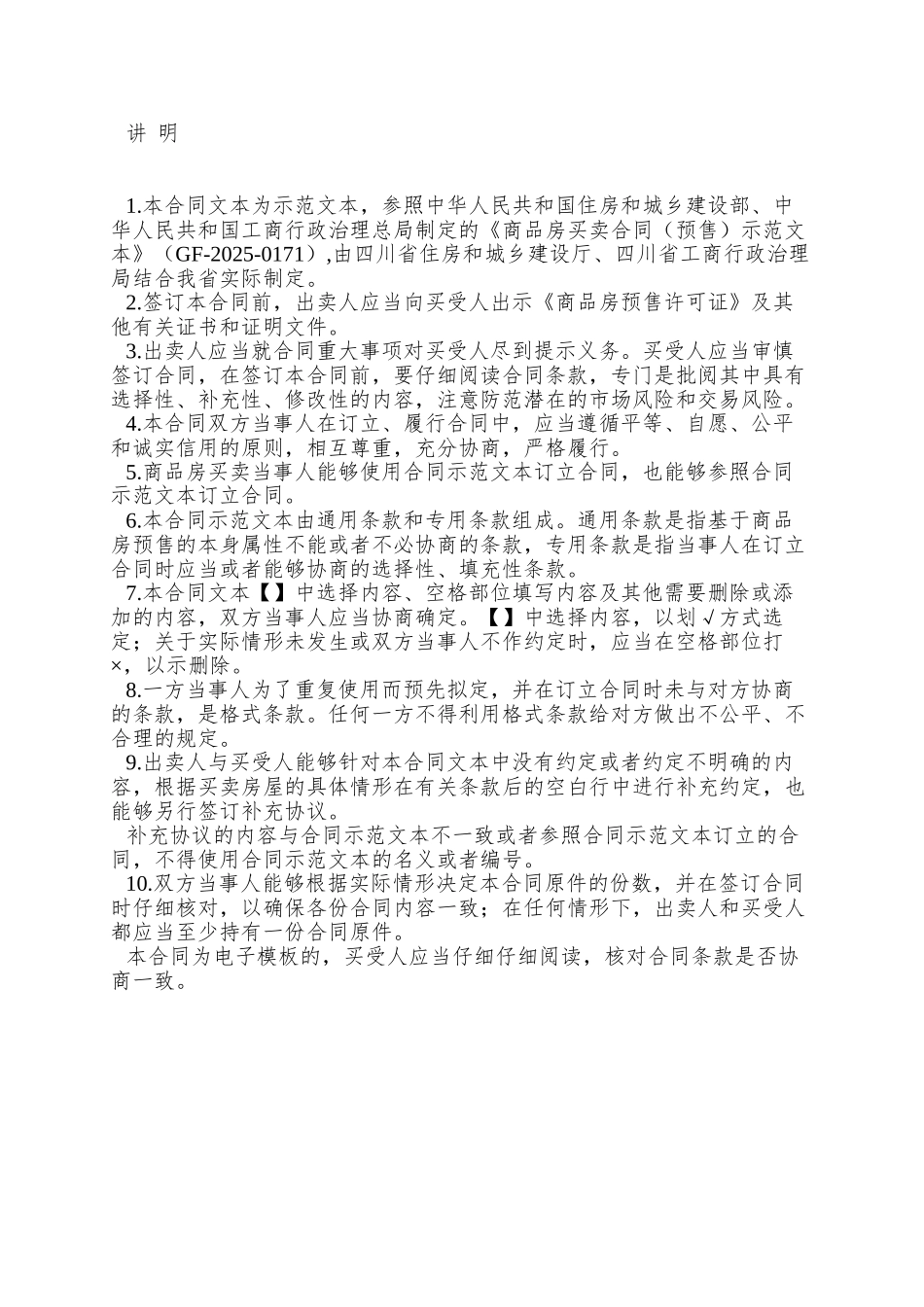 讲 明

1.本合同文本为示范文本，参照中华人民共和国住房和城乡建设部、中华人民共和国工商行政治理总局制定的《商品房买卖合同（预售）示范文本》（GF-2025-0171）,由四川省住房和城乡建设厅、四川省工商行政治理局结合我省实际制定。

2.签订本合同前，出卖人应当向买受人出示《商品房预售许可证》及其他有关证书和证明文件。

3.出卖人应当就合同重大事项对买受人尽到提示义务。买受人应当审慎签订合同，在签订本合同前，要仔细阅读合同条款，专门是批阅其中具有选择性、补充性、修改性的内容，注意防范潜在的市场风险和交易风险。

4.本合同双方当事人在订立、履行合同中，应当遵循平等、自愿、公平和诚实信用的原则，相互尊重，充分协商，严格履行。

5.商品房买卖当事人能够使用合同示范文本订立合同，也能够参照合同示范文本订立合同。

6.本合同示范文本由通用条款和专用条款组成。通用条款是指基于商品房预售的本身属性不能或者不必协商的条款，专用条款是指当事人在订立合同时应当或者能够协商的选择性、填充性条款。

7.本合同文本【】中选择内容、空格部位填写内容及其他需要删除或添加的内容，双方当事人应当协商确定。【】中选择内容，以划√方式选定；关于实际情形未发生或双方当事人不作约定时，应当在空格部位打×，以示删除。

8.一方当事人为了重复使用而预先拟定，并在订立合同时未与对方协商的条款，是格式条款。任何一方不得利用格式条款给对方做出不公平、不合理的规定。

9.出卖人与买受人能够针对本合同文本中没有约定或者约定不明确的内容，根据买卖房屋的具体情形在有关条款后的空白行中进行补充约定，也能够另行签订补充协议。

补充协议的内容与合同示范文本不一致或者参照合同示范文本订立的合同，不得使用合同示范文本的名义或者编号。

10.双方当事人能够根据实际情形决定本合同原件的份数，并在签订合同时仔细核对，以确保各份合同内容一致；在任何情形下，出卖人和买受人都应当至少持有一份合同原件。

本合同为电子模板的，买受人应当仔细仔细阅读，核对合同条款是否协商一致。